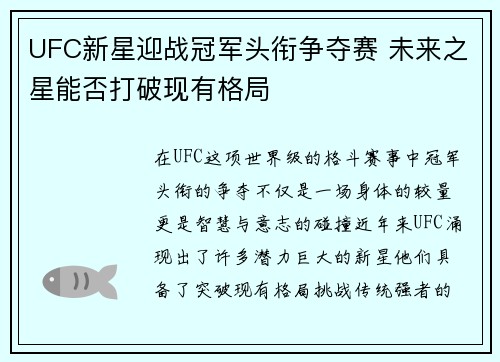 UFC新星迎战冠军头衔争夺赛 未来之星能否打破现有格局

在UFC这项世界级的格斗赛事中冠军头衔的争夺不仅是一场身体的较量更是智慧与意志的碰撞近年来UFC涌现出了许多潜力巨大的新星他们具备了突破现有格局挑战传统强者的